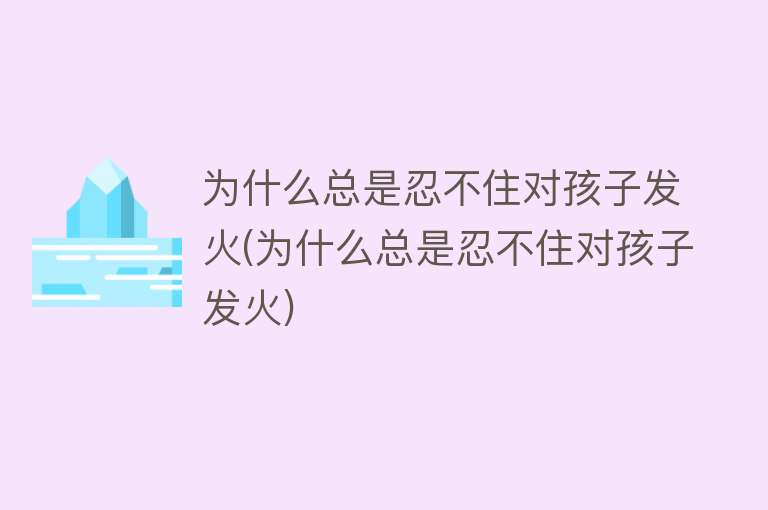 为什么总是忍不住对孩子发火(为什么总是忍不住对孩子发火)